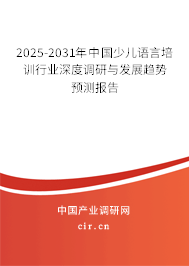 2025-2031年中国少儿语言培训行业深度调研与发展趋势预测报告

中国产业调研网

cir.cn